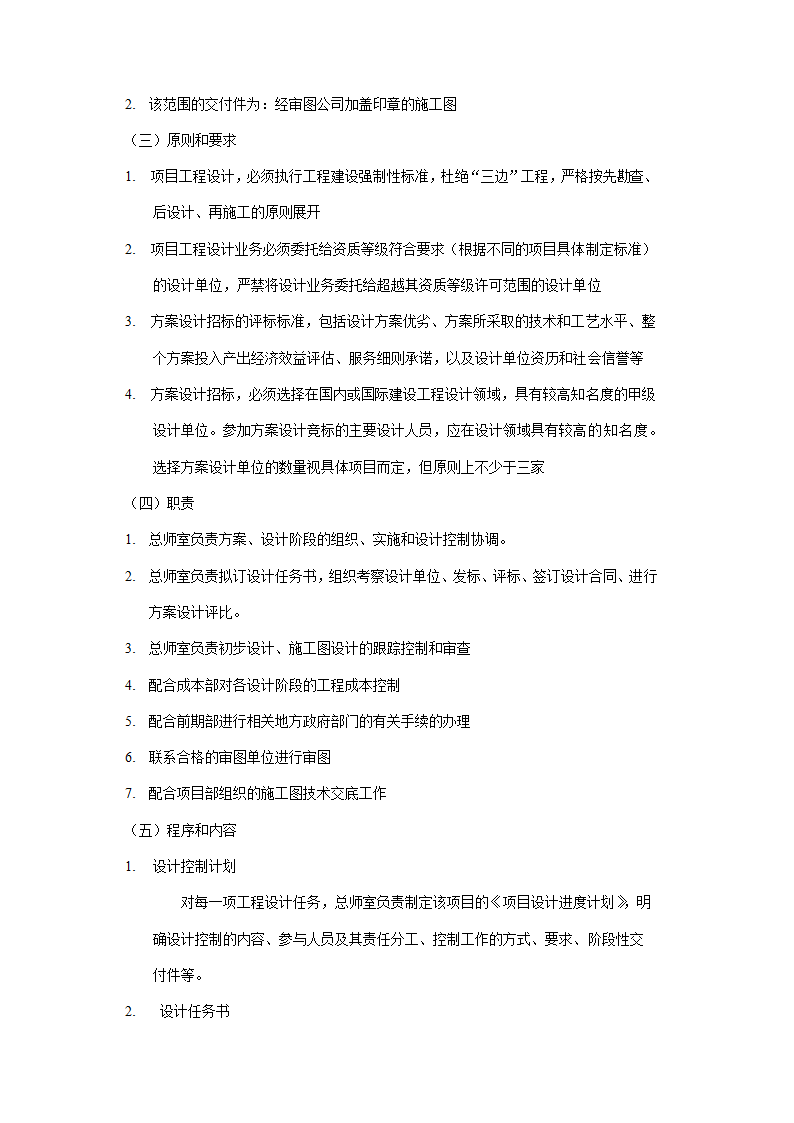 2. 该范围的交付件为：经审图公司加盖印章的施工图

（三）原则和要求

1. 项目工程设计，必须执行工程建设强制性标准，杜绝“三边”工程，严格按先勘查、后设计、再施工的原则展开

2. 项目工程设计业务必须委托给资质等级符合要求（根据不同的项目具体制定标准）的设计单位，严禁将设计业务委托给超越其资质等级许可范围的设计单位

3. 方案设计招标的评标标准，包括设计方案优劣、方案所采取的技术和工艺水平、整个方案投入产出经济效益评估、服务细则承诺，以及设计单位资历和社会信誉等

4. 方案设计招标，必须选择在国内或国际建设工程设计领域，具有较高知名度的甲级设计单位。参加方案设计竞标的主要设计人员，应在设计领域具有较高的知名度。选择方案设计单位的数量视具体项目而定，但原则上不少于三家

（四）职责

1. 总师室负责方案、设计阶段的组织、实施和设计控制协调。

2. 总师室负责拟订设计任务书，组织考察设计单位、发标、评标、签订设计合同、进行方案设计评比。

3. 总师室负责初步设计、施工图设计的跟踪控制和审查

4. 配合成本部对各设计阶段的工程成本控制

5. 配合前期部进行相关地方政府部门的有关手续的办理

6. 联系合格的审图单位进行审图

7. 配合项目部组织的施工图技术交底工作

（五）程序和内容

1. 设计控制计划

对每一项工程设计任务，总师室负责制定该项目的《项目设计进度计划》，明确设计控制的内容、参与人员及其责任分工、控制工作的方式、要求、阶段性交付件等。

2. 设计任务书